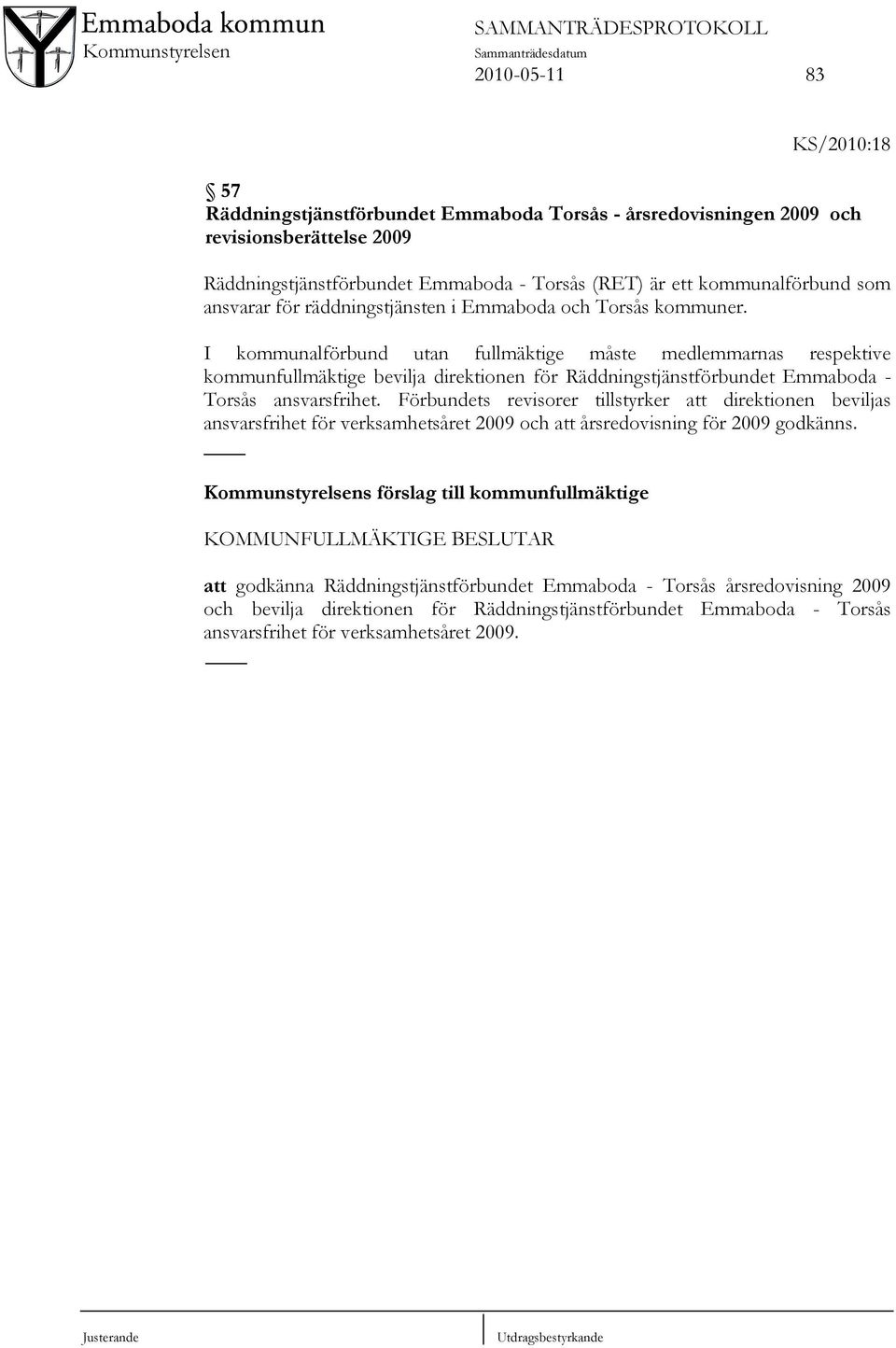 Emmaboda kommun
Kommunstyrelsen

SAMMANTRÄDESPROTOKOLL
Sammanträdesdatum
2010-05-11

83

KS/2010:18

§ 57
Räddningstjänstförbundet Emmaboda Torsås - årsredovisningen 2009 och revisionsberättelse 2009

Räddningstjänstförbundet Emmaboda - Torsås (RET) är ett kommunalförbund som ansvarar för räddningstjänsten i Emmaboda och Torsås kommuner.

I kommunalförbund utan fullmäktige måste medlemmarnas respektive kommunfullmäktige bevilja direktionen för Räddningstjänstförbundet Emmaboda - Torsås ansvarsfrihet. Förbundets revisorer tillstyrker att direktionen beviljas ansvarsfrihet för verksamhetsåret 2009 och att årsredovisning för 2009 godkänns.

Kommunstyrelsens förslag till kommunfullmäktige

KOMMUNFULLMÄKTIGE BESLUTAR

att godkänna Räddningstjänstförbundet Emmaboda - Torsås årsredovisning 2009 och bevilja direktionen för Räddningstjänstförbundet Emmaboda - Torsås ansvarsfrihet för verksamhetsåret 2009.

Justerande

Utdragsbestyrkande